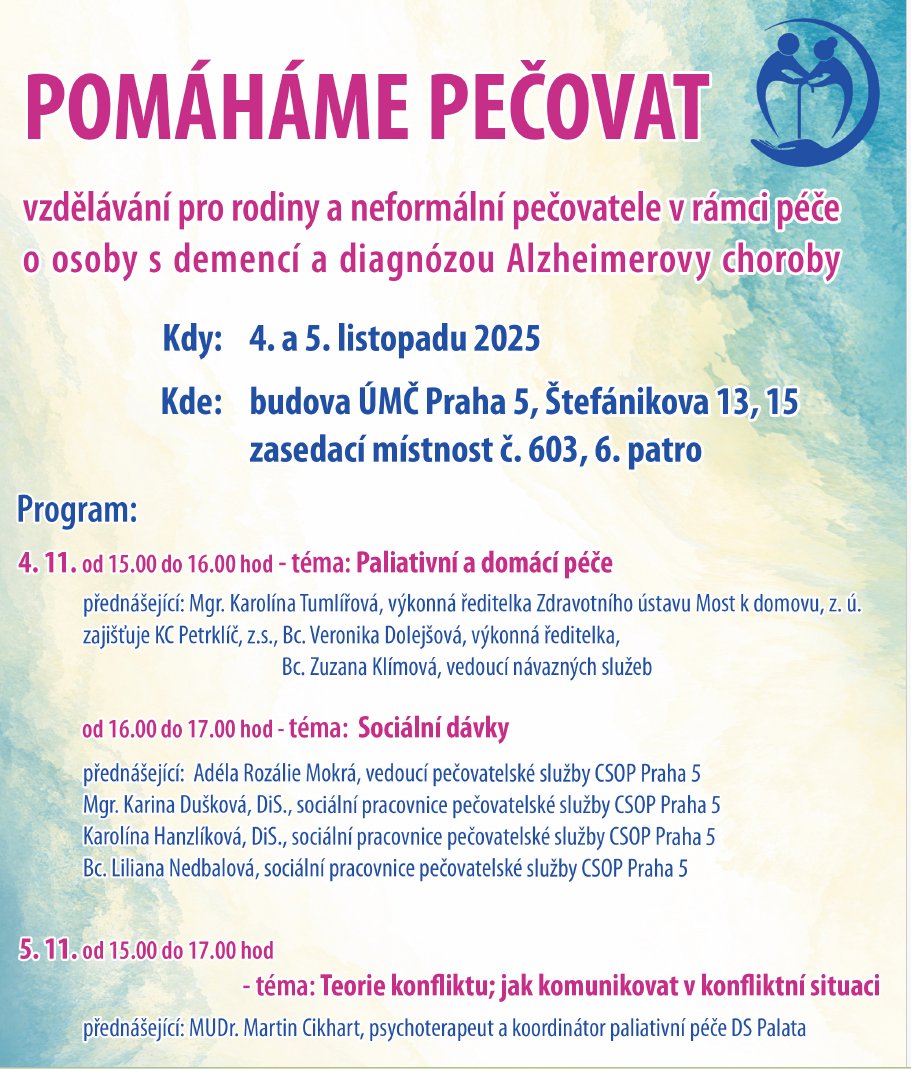 POMÁHÁME PEČOVAT

vzdělávání pro rodiny a neformální pečovatele v rámci péče o osoby s demencí a diagnózou Alzheimerovy choroby

Kdy: 4. a 5. listopadu 2025

Kde: budova ÚMČ Praha 5, Štefánikova 13, 15 zasedací místnost č. 603, 6. patro

Program:

4. 11. od 15.00 do 16.00 hod - téma: Paliativní a domácí péče

přednášející: Mgr. Karolína Tumlířová, výkonná ředitelka Zdravotního ústavu Most k domovu, z. ú.
zajišťuje KC Petrklíč, z.s., Bc. Veronika Dolejšová, výkonná ředitelka,
Bc. Zuzana Klímová, vedoucí návazných služeb

od 16.00 do 17.00 hod - téma: Sociální dávky

přednášející: Adéla Rozálie Mokrá, vedoucí pečovatelské služby CSOP Praha 5
Mgr. Karina Dušková, DiS., sociální pracovnice pečovatelské služby CSOP Praha 5
Karolína Hanzlíková, DiS., sociální pracovnice pečovatelské služby CSOP Praha 5
Bc. Liliana Nedbalová, sociální pracovnice pečovatelské služby CSOP Praha 5

5. 11. od 15.00 do 17.00 hod
- téma: Teorie konfliktu; jak komunikovat v konfliktní situaci

přednášející: MUDr. Martin Cikhart, psychoterapeut a koordinátor paliativní péče DS Palata